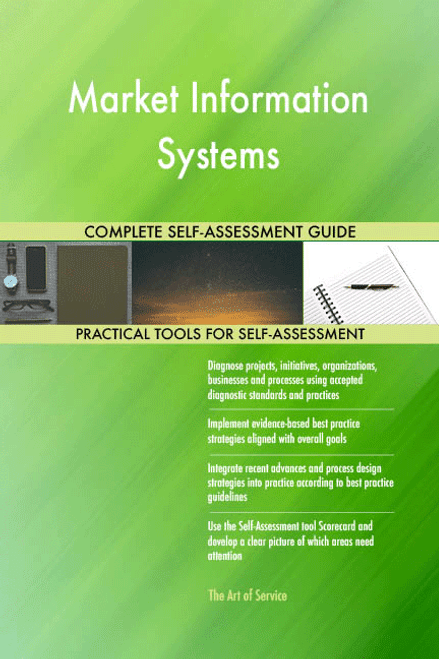 Market Information Systems

COMPLETE SELF-ASSESSMENT GUIDE

PRACTICAL TOOLS FOR SELF-ASSESSMENT

Diagnose projects, initiatives, organizations, businesses and processes using accepted diagnostic standards and practices

Implement evidence-based best practice strategies aligned with overall goals

Integrate recent advances and process design strategies into practice according to best practice guidelines

Use the Self-Assessment tool Scorecard and develop a clear picture of which areas need attention

The Art of Service